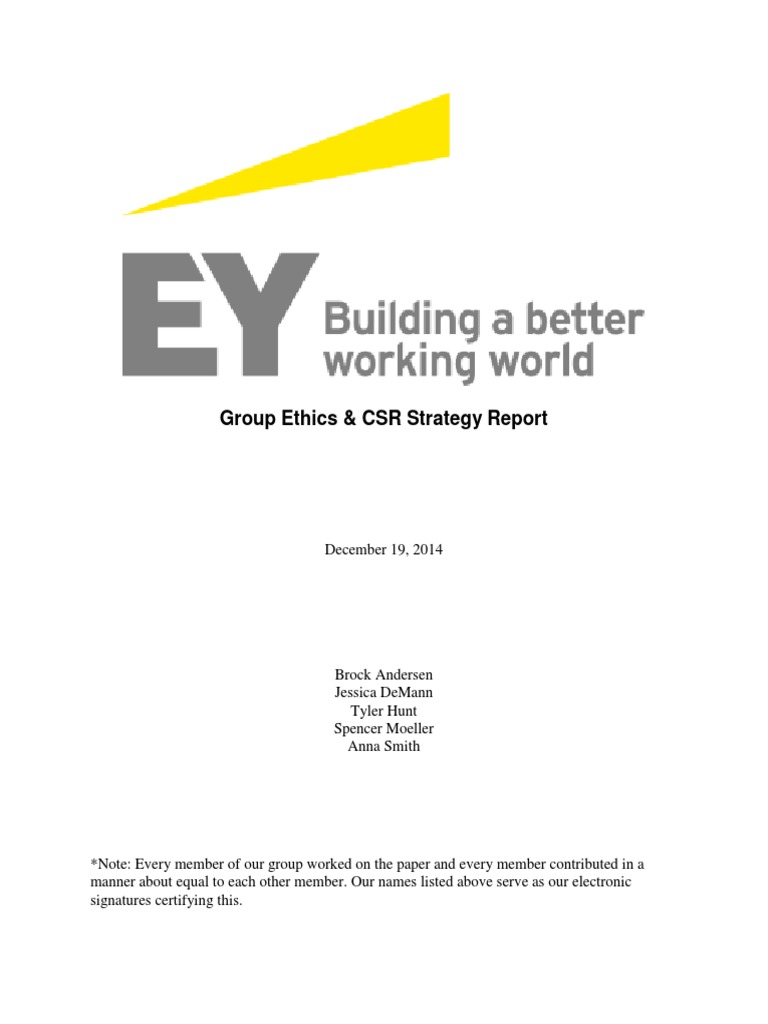 EY Building a better working world

Group Ethics & CSR Strategy Report

December 19, 2014

Brock Andersen
Jessica DeMann
Tyler Hunt
Spencer Moeller
Anna Smith

*Note: Every member of our group worked on the paper and every member contributed in a manner about equal to each other member. Our names listed above serve as our electronic signatures certifying this.